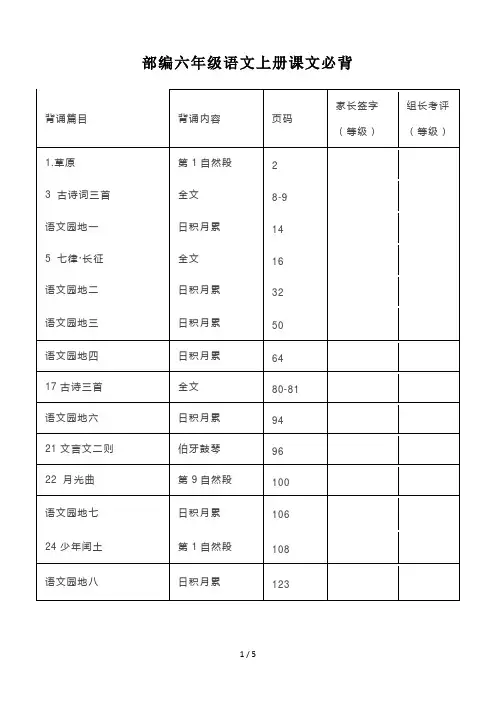 部编六年级语文上册课文必背

| 背诵篇目 | 背诵内容 | 页码 | 家长签字（等级） | 组长考评（等级） |
|---|---|---|---|---|
| 1.草原 | 第 1 自然段 | 2 | | |
| 3 古诗词三首 | 全文 | 8-9 | | |
| 语文园地一 | 日积月累 | 14 | | |
| 5 七律·长征 | 全文 | 16 | | |
| 语文园地二 | 日积月累 | 32 | | |
| 语文园地三 | 日积月累 | 50 | | |
| 语文园地四 | 日积月累 | 64 | | |
| 17 古诗三首 | 全文 | 80-81 | | |
| 语文园地六 | 日积月累 | 94 | | |
| 21 文言文二则 | 伯牙鼓琴 | 96 | | |
| 22 月光曲 | 第 9 自然段 | 100 | | |
| 语文园地七 | 日积月累 | 106 | | |
| 24 少年闰土 | 第 1 自然段 | 108 | | |
| 语文园地八 | 日积月累 | 123 | | |

1 / 5